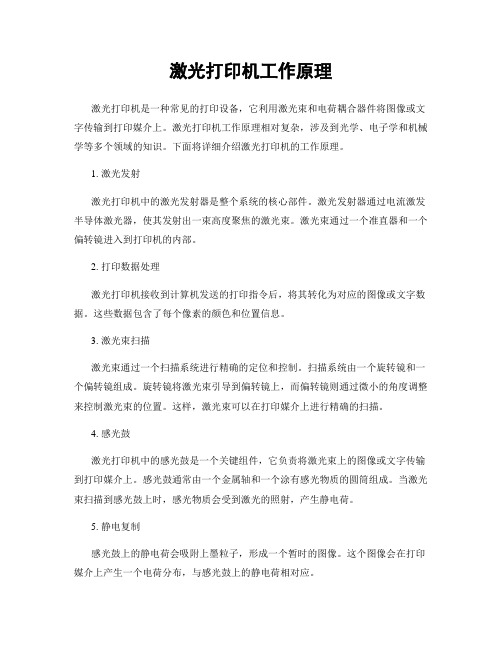 激光打印机工作原理

激光打印机是一种常见的打印设备，它利用激光束和电荷耦合器件将图像或文字传输到打印媒介上。激光打印机工作原理相对复杂，涉及到光学、电子学和机械学等多个领域的知识。下面将详细介绍激光打印机的工作原理。

1. 激光发射

激光打印机中的激光发射器是整个系统的核心部件。激光发射器通过电流激发半导体激光器，使其发射出一束高度聚焦的激光束。激光束通过一个准直器和一个偏转镜进入到打印机的内部。

2. 打印数据处理

激光打印机接收到计算机发送的打印指令后，将其转化为对应的图像或文字数据。这些数据包含了每个像素的颜色和位置信息。

3. 激光束扫描

激光束通过一个扫描系统进行精确的定位和控制。扫描系统由一个旋转镜和一个偏转镜组成。旋转镜将激光束引导到偏转镜上，而偏转镜则通过微小的角度调整来控制激光束的位置。这样，激光束可以在打印媒介上进行精确的扫描。

4. 感光鼓

激光打印机中的感光鼓是一个关键组件，它负责将激光束上的图像或文字传输到打印媒介上。感光鼓通常由一个金属轴和一个涂有感光物质的圆筒组成。当激光束扫描到感光鼓上时，感光物质会受到激光的照射，产生静电荷。

5. 静电复制

感光鼓上的静电荷会吸附上墨粒子，形成一个暂时的图像。这个图像会在打印媒介上产生一个电荷分布，与感光鼓上的静电荷相对应。